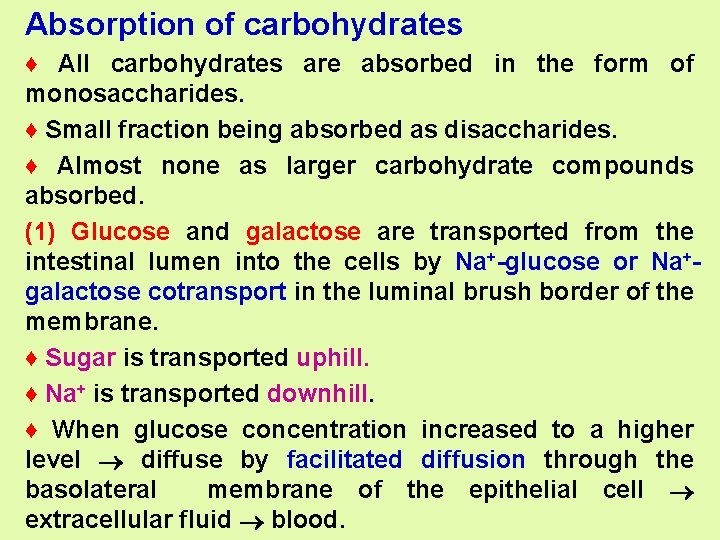 Absorption of carbohydrates

♦ All carbohydrates are absorbed in the form of monosaccharides.

♦ Small fraction being absorbed as disaccharides.

♦ Almost none as larger carbohydrate compounds absorbed.

(1) Glucose and galactose are transported from the intestinal lumen into the cells by $Na^+$-glucose or $Na^+$-galactose cotransport in the luminal brush border of the membrane.

♦ Sugar is transported uphill.

♦ $Na^+$ is transported downhill.

♦ When glucose concentration increased to a higher level → diffuse by facilitated diffusion through the basolateral membrane of the epithelial cell → extracellular fluid → blood.